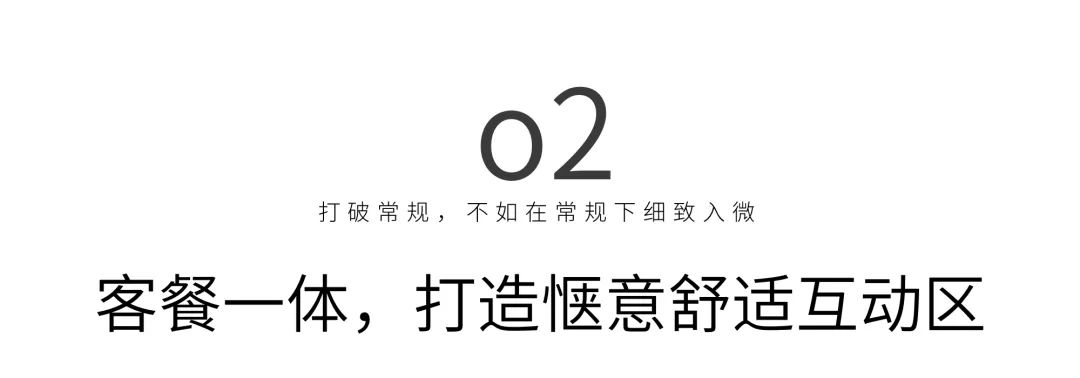 o2

打破常规，不如在常规下细致入微

客餐一体，打造惬意舒适互动区